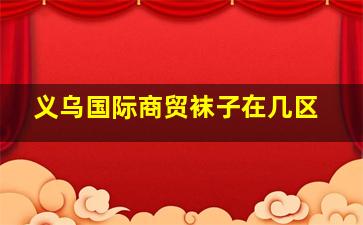 义乌国际商贸袜子在几区